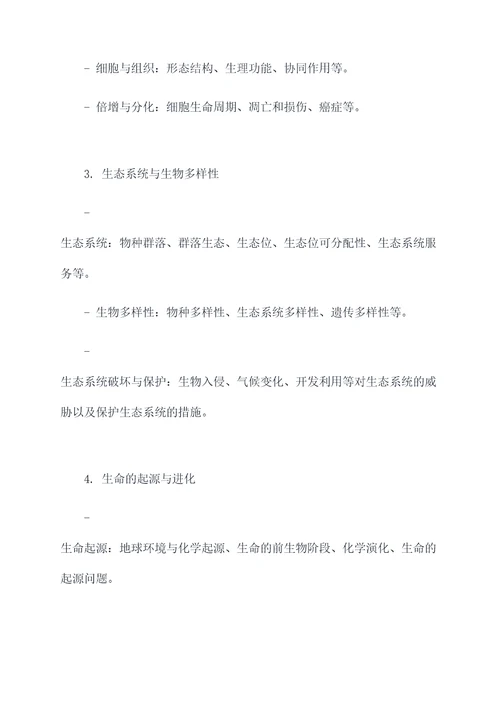 - 细胞与组织：形态结构、生理功能、协同作用等。

- 倍增与分化：细胞生命周期、凋亡和损伤、癌症等。

3. 生态系统与生物多样性

-

生态系统：物种群落、群落生态、生态位、生态位可分配性、生态系统服务等。

- 生物多样性：物种多样性、生态系统多样性、遗传多样性等。

-

生态系统破坏与保护：生物入侵、气候变化、开发利用等对生态系统的威胁以及保护生态系统的措施。

4. 生命的起源与进化

-

生命起源：地球环境与化学起源、生命的前生物阶段、化学演化、生命的起源问题。